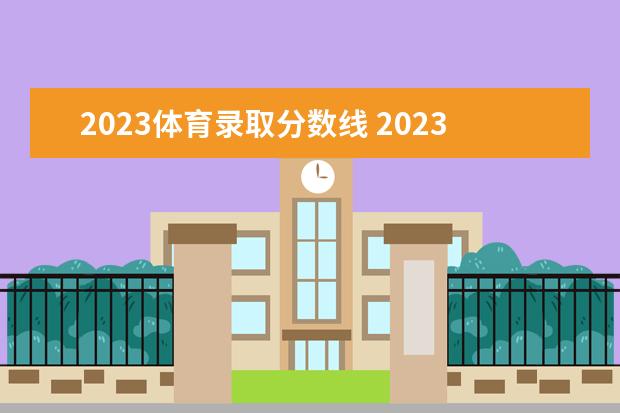 2023体育录取分数线 2023